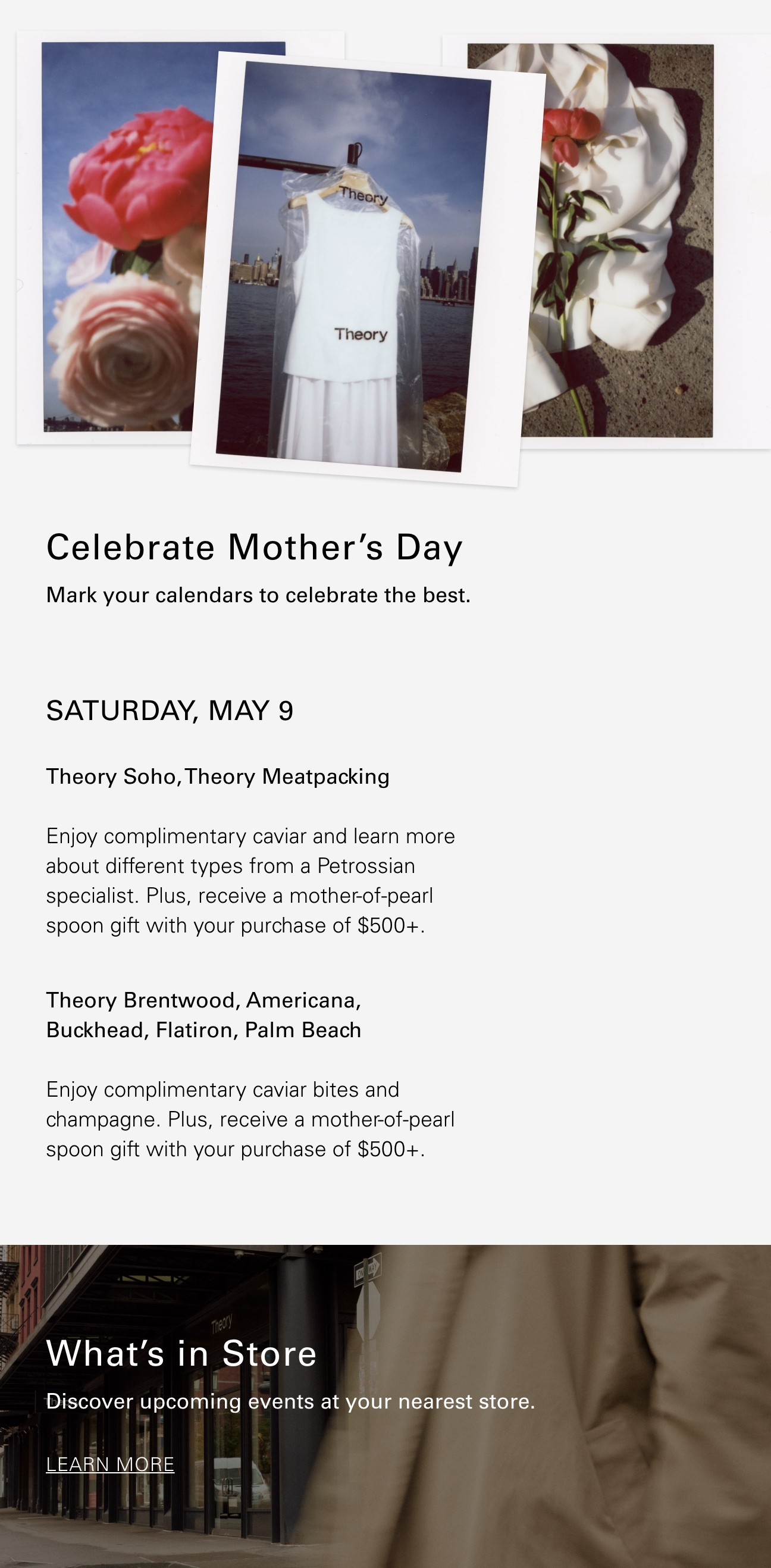 Theory

Theory

Celebrate Mother's Day

Mark your calendars to celebrate the best.

SATURDAY, MAY 9

Theory Soho, Theory Meatpacking

Enjoy complimentary caviar and learn more about different types from a Petrossian specialist. Plus, receive a mother-of-pearl spoon gift with your purchase of $500+.

Theory Brentwood, Americana, Buckhead, Flatiron, Palm Beach

Enjoy complimentary caviar bites and champagne. Plus, receive a mother-of-pearl spoon gift with your purchase of $500+.

Theory

What's in Store

Discover upcoming events at your nearest store.

LEARN MORE